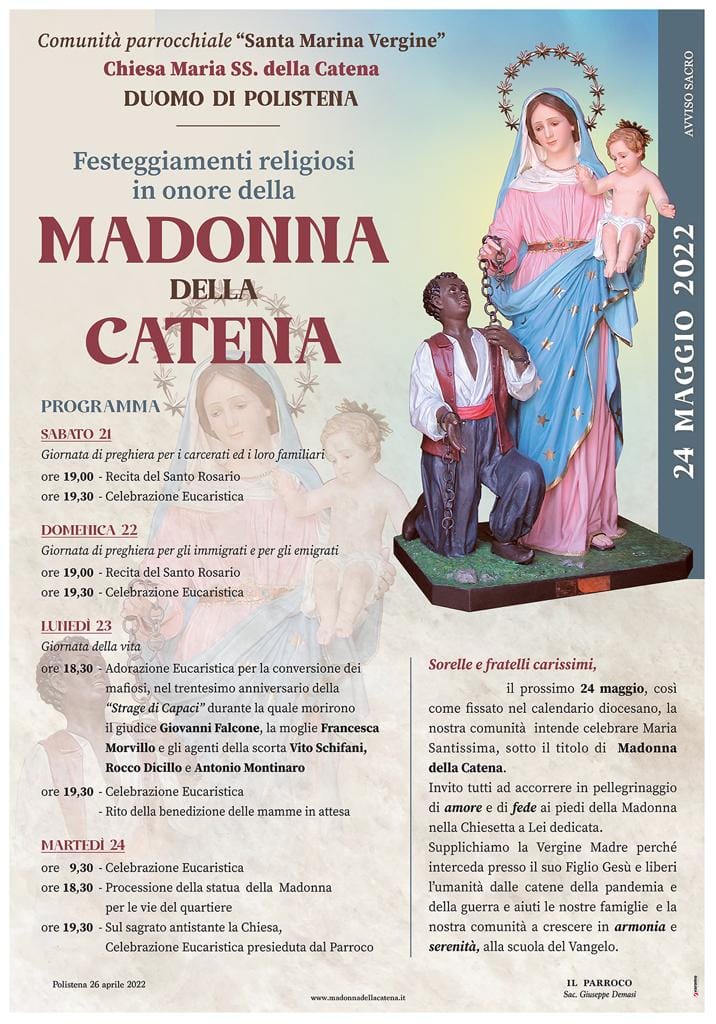 Comunità parrocchiale "Santa Marina Vergine"
Chiesa Maria SS. della Catena
DUOMO DI POLISTENA

Festeggiamenti religiosi in onore della
MADONNA
DELLA
CATENA

AVVISO SACRO
24 MAGGIO 2022

PROGRAMMA

SABATO 21
Giornata di preghiera per i carcerati ed i loro familiari
ore 19,00 - Recita del Santo Rosario
ore 19,30 - Celebrazione Eucaristica

DOMENICA 22
Giornata di preghiera per gli immigrati e per gli emigrati
ore 19,00 - Recita del Santo Rosario
ore 19,30 - Celebrazione Eucaristica

LUNEDÌ 23
Giornata della vita
ore 18,30 - Adorazione Eucaristica per la conversione dei mafiosi, nel trentesimo anniversario della "Strage di Capaci" durante la quale morirono il giudice Giovanni Falcone, la moglie Francesca Morvillo e gli agenti della scorta Vito Schifani, Rocco Dicillo e Antonio Montinaro
ore 19,30 - Celebrazione Eucaristica
- Rito della benedizione delle mamme in attesa

MARTEDÌ 24
ore 9,30 - Celebrazione Eucaristica
ore 18,30 - Processione della statua della Madonna per le vie del quartiere
ore 19,30 - Sul sagrato antistante la Chiesa, Celebrazione Eucaristica presieduta dal Parroco

Sorelle e fratelli carissimi,
il prossimo 24 maggio, così come fissato nel calendario diocesano, la nostra comunità intende celebrare Maria Santissima, sotto il titolo di Madonna della Catena.
Invito tutti ad accorrere in pellegrinaggio di amore e di fede ai piedi della Madonna nella Chiesetta a Lei dedicata.
Supplichiamo la Vergine Madre perché interceda presso il suo Figlio Gesù e liberi l'umanità dalle catene della pandemia e della guerra e aiuti le nostre famiglie e la nostra comunità a crescere in armonia e serenità, alla scuola del Vangelo.

Polistena 26 aprile 2022
www.madonnadellacatena.it
IL PARROCO
Sac. Giuseppe Demasi